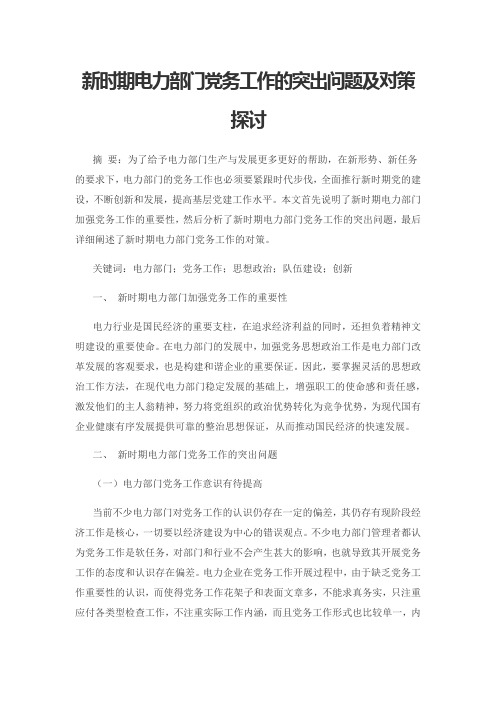 新时期电力部门党务工作的突出问题及对策探讨

摘 要：为了给予电力部门生产与发展更多更好的帮助，在新形势、新任务的要求下，电力部门的党务工作也必须要紧跟时代步伐，全面推行新时期党的建设，不断创新和发展，提高基层党建工作水平。本文首先说明了新时期电力部门加强党务工作的重要性，然后分析了新时期电力部门党务工作的突出问题，最后详细阐述了新时期电力部门党务工作的对策。

关键词：电力部门；党务工作；思想政治；队伍建设；创新

一、 新时期电力部门加强党务工作的重要性

电力行业是国民经济的重要支柱，在追求经济利益的同时，还担负着精神文明建设的重要使命。在电力部门的发展中，加强党务思想政治工作是电力部门改革发展的客观要求，也是构建和谐企业的重要保证。因此，要掌握灵活的思想政治工作方法，在现代电力部门稳定发展的基础上，增强职工的使命感和责任感，激发他们的主人翁精神，努力将党组织的政治优势转化为竞争优势，为现代国有企业健康有序发展提供可靠的整治思想保证，从而推动国民经济的快速发展。

二、 新时期电力部门党务工作的突出问题

（一）电力部门党务工作意识有待提高

当前不少电力部门对党务工作的认识仍存在一定的偏差，其仍存有现阶段经济工作是核心，一切要以经济建设为中心的错误观点。不少电力部门管理者都认为党务工作是软任务，对部门和行业不会产生甚大的影响，也就导致其开展党务工作的态度和认识存在偏差。电力企业在党务工作开展过程中，由于缺乏党务工作重要性的认识，而使得党务工作花架子和表面文章多，不能求真务实，只注重应付各类型检查工作，不注重实际工作内涵，而且党务工作形式也比较单一，内